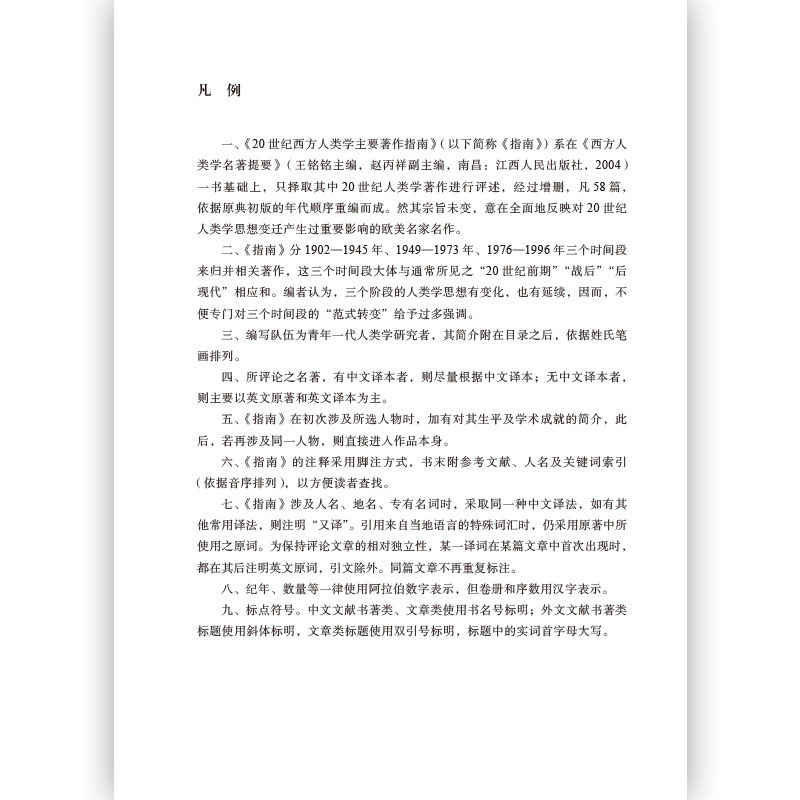 凡　例

一、《20世纪西方人类学主要著作指南》（以下简称《指南》）系在《西方人类学名著提要》（王铭铭主编，赵丙祥副主编，南昌：江西人民出版社，2004）一书基础上，只择取其中20世纪人类学著作进行评述，经过增删，凡58篇，依据原典初版的年代顺序重编而成。然其宗旨未变，意在全面地反映对20世纪人类学思想变迁产生过重要影响的欧美名家名作。

二、《指南》分1902—1945年、1949—1973年、1976—1996年三个时间段来归并相关著作，这三个时间段大体与通常所见之“20世纪前期”“战后”“后现代”相应和。编者认为，三个阶段的人类学思想有变化，也有延续，因而，不便专门对三个时间段的“范式转变”给予过多强调。

三、编写队伍为青年一代人类学研究者，其简介附在目录之后，依据姓氏笔画排列。

四、所评论之名著，有中文译本者，则尽量根据中文译本；无中文译本者，则主要以英文原著和英文译本为主。

五、《指南》在初次涉及所选人物时，加有对其生平及学术成就的简介，此后，若再涉及同一人物，则直接进入作品本身。

六、《指南》的注释采用脚注方式，书末附参考文献、人名及关键词索引（依据音序排列），以方便读者查找。

七、《指南》涉及人名、地名、专有名词时，采取同一种中文译法，如有其他常用译法，则注明“又译”。引用来自当地语言的特殊词汇时，仍采用原著中所使用之原词。为保持评论文章的相对独立性，某一译词在某篇文章中首次出现时，都在其后注明英文原词，引文除外。同篇文章不再重复标注。

八、纪年、数量等一律使用阿拉伯数字表示，但卷册和序数用汉字表示。

九、标点符号。中文文献书著类、文章类使用书名号标明；外文文献书著类标题使用斜体标明，文章类标题使用双引号标明，标题中的实词首字母大写。